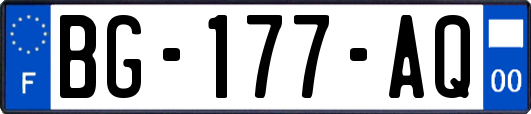 F
BG-177-AQ
00